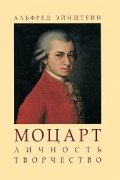 АЛЬФРЕД ЭЙНШТЕЙН

МОЦАРТ

ЛИЧНОСТЬ
ТВОРЧЕСТВО